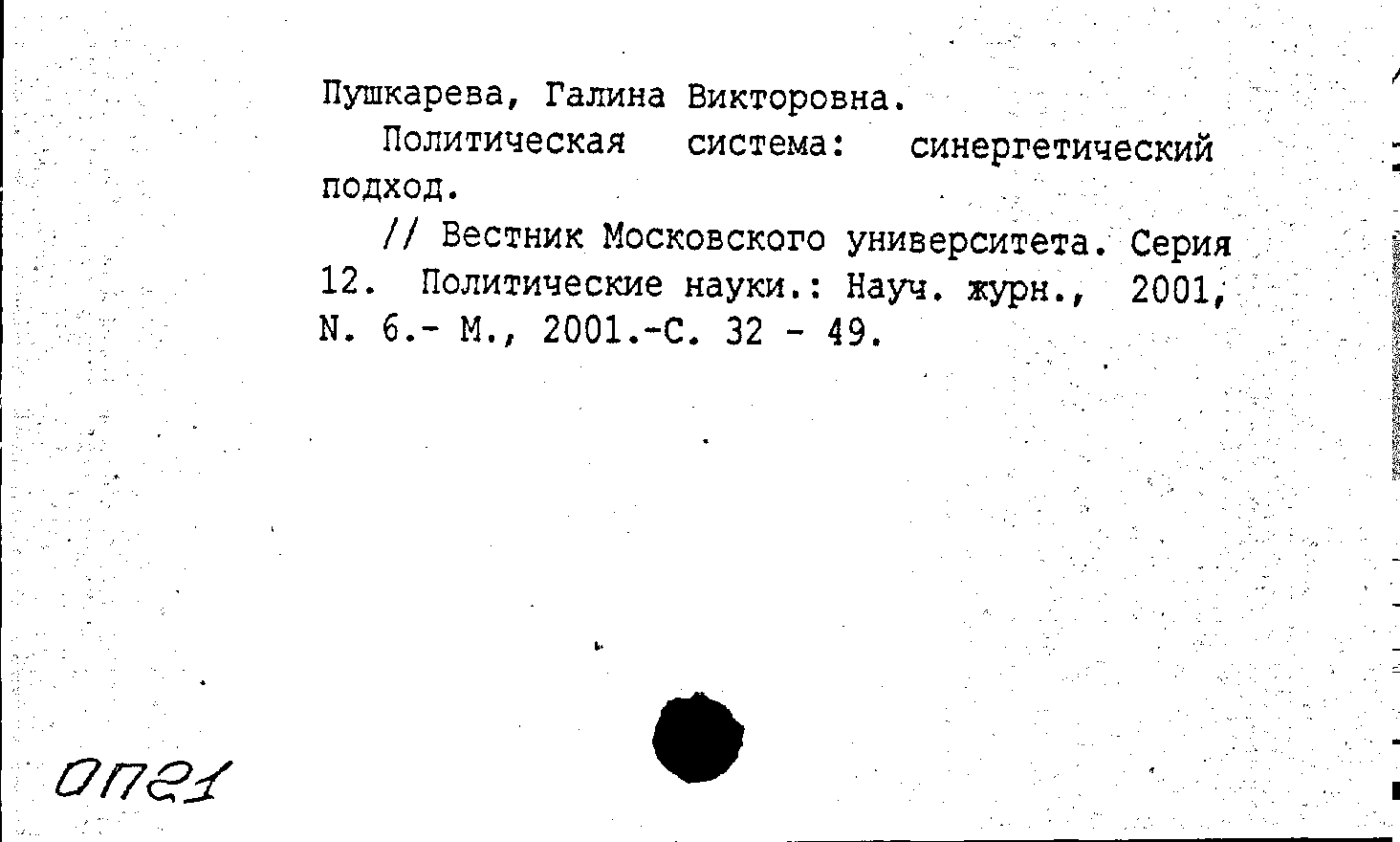 Пушкарева, Галина Викторовна.

Политическая система: синергетический подход.

// Вестник Московского университета. Серия 12. Политические науки.: Науч. журн., 2001, N. 6.- М., 2001.-С. 32 - 49.

ОП21